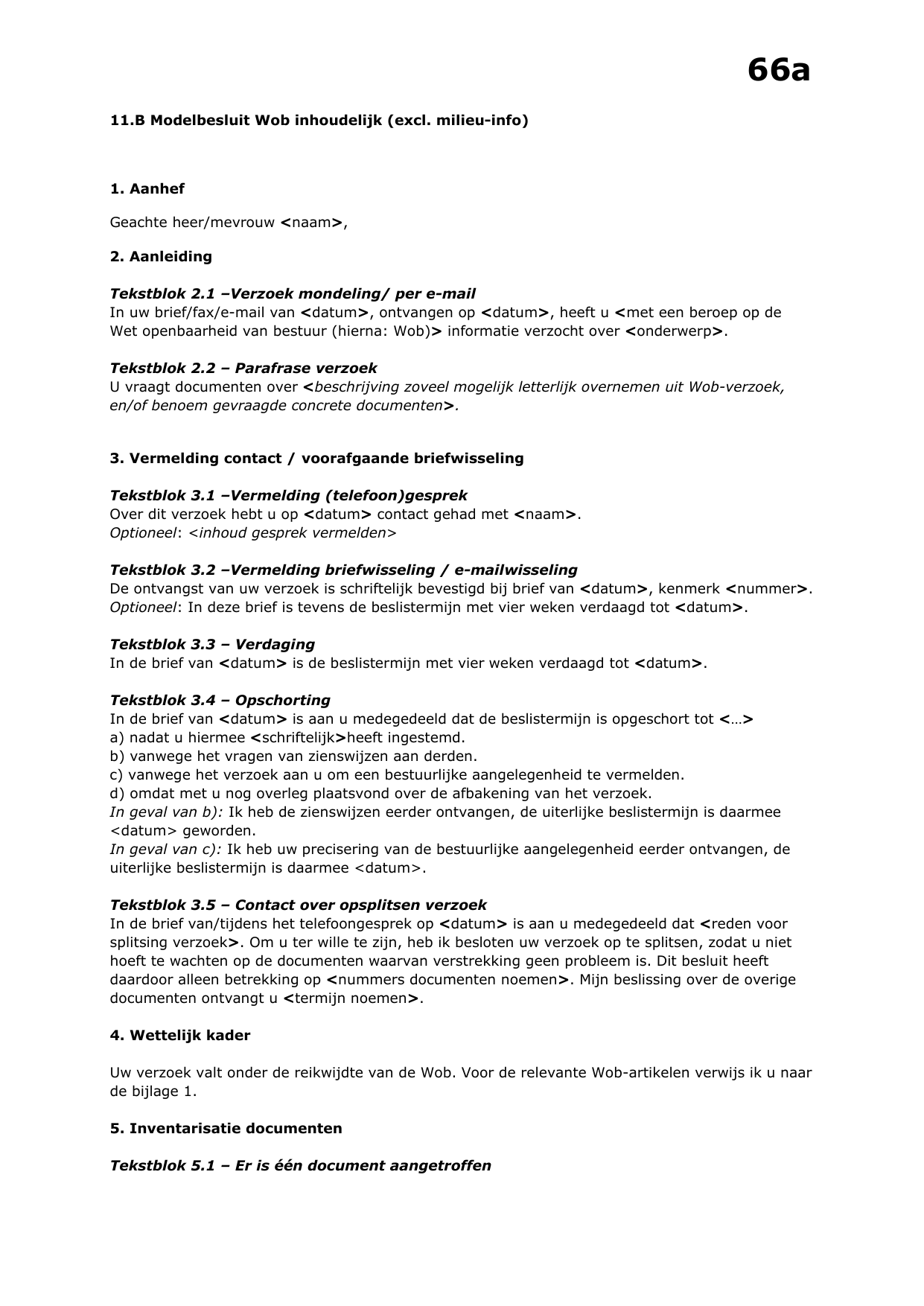 66a

11.B Modelbesluit Wob inhoudelijk (excl. milieu-info)

1. Aanhef

Geachte heer/mevrouw <naam>,

2. Aanleiding

Tekstblok 2.1 –Verzoek mondeling/ per e-mail
In uw brief/fax/e-mail van <datum>, ontvangen op <datum>, heeft u <met een beroep op de Wet openbaarheid van bestuur (hierna: Wob)> informatie verzocht over <onderwerp>.

Tekstblok 2.2 – Parafrase verzoek
U vraagt documenten over <beschrijving zoveel mogelijk letterlijk overnemen uit Wob-verzoek, en/of benoem gevraagde concrete documenten>.

3. Vermelding contact / voorafgaande briefwisseling

Tekstblok 3.1 –Vermelding (telefoon)gesprek
Over dit verzoek hebt u op <datum> contact gehad met <naam>.
Optioneel: <inhoud gesprek vermelden>

Tekstblok 3.2 –Vermelding briefwisseling / e-mailwisseling
De ontvangst van uw verzoek is schriftelijk bevestigd bij brief van <datum>, kenmerk <nummer>.
Optioneel: In deze brief is tevens de beslistermijn met vier weken verdaagd tot <datum>.

Tekstblok 3.3 – Verdaging
In de brief van <datum> is de beslistermijn met vier weken verdaagd tot <datum>.

Tekstblok 3.4 – Opschorting
In de brief van <datum> is aan u medegedeeld dat de beslistermijn is opgeschort tot <…>
a) nadat u hiermee <schriftelijk>heeft ingestemd.
b) vanwege het vragen van zienswijzen aan derden.
c) vanwege het verzoek aan u om een bestuurlijke aangelegenheid te vermelden.
d) omdat met u nog overleg plaatsvond over de afbakening van het verzoek.
In geval van b): Ik heb de zienswijzen eerder ontvangen, de uiterlijke beslistermijn is daarmee <datum> geworden.
In geval van c): Ik heb uw precisering van de bestuurlijke aangelegenheid eerder ontvangen, de uiterlijke beslistermijn is daarmee <datum>.

Tekstblok 3.5 – Contact over opsplitsen verzoek
In de brief van/tijdens het telefoongesprek op <datum> is aan u medegedeeld dat <reden voor splitsing verzoek>. Om u ter wille te zijn, heb ik besloten uw verzoek op te splitsen, zodat u niet hoeft te wachten op de documenten waarvan verstrekking geen probleem is. Dit besluit heeft daardoor alleen betrekking op <nummers documenten noemen>. Mijn beslissing over de overige documenten ontvangt u <termijn noemen>.

4. Wettelijk kader

Uw verzoek valt onder de reikwijdte van de Wob. Voor de relevante Wob-artikelen verwijs ik u naar de bijlage 1.

5. Inventarisatie documenten

Tekstblok 5.1 – Er is één document aangetroffen